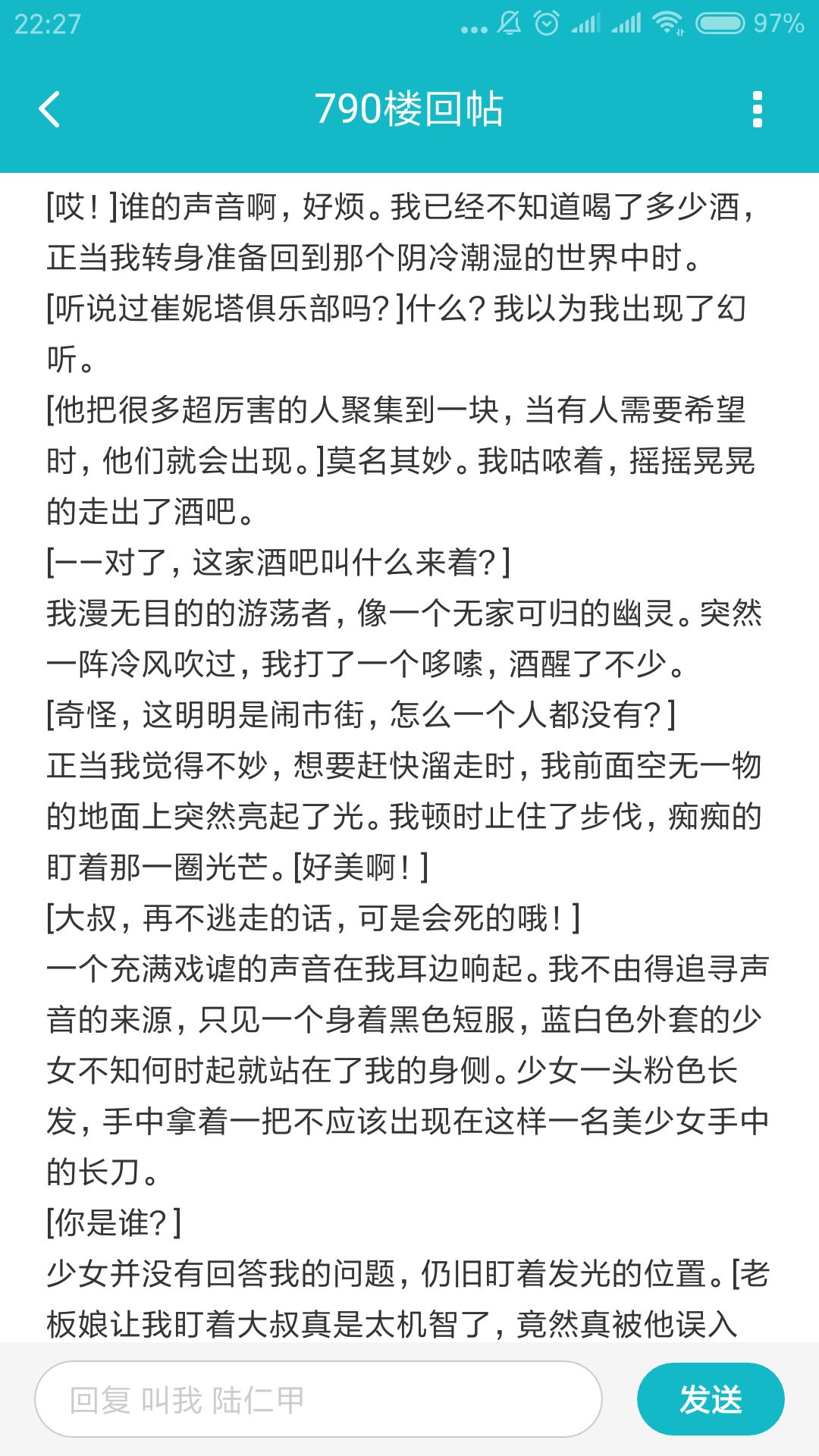 22:27 97%

790楼回帖

[哎！]谁的声音啊，好烦。我已经不知道喝了多少酒，正当我转身准备回到那个阴冷潮湿的世界中时。
[听说过崔妮塔俱乐部吗？]什么？我以为我出现了幻听。
[他把很多超厉害的人聚集到一块，当有人需要希望时，他们就会出现。]莫名其妙。我咕哝着，摇摇晃晃的走出了酒吧。
[一一对了，这家酒吧叫什么来着？]
我漫无目的的游荡者，像一个无家可归的幽灵。突然一阵冷风吹过，我打了一个哆嗦，酒醒了不少。
[奇怪，这明明是闹市街，怎么一个人都没有？]
正当我觉得不妙，想要赶快溜走时，我前面空无一物的地面上突然亮起了光。我顿时止住了步伐，痴痴的盯着那一圈光芒。[好美啊！]
[大叔，再不逃走的话，可是会死的哦！]
一个充满戏谑的声音在我耳边响起。我不由得追寻声音的来源，只见一个身着黑色短服，蓝白色外套的少女不知何时起就站在了我的身侧。少女一头粉色长发，手中拿着一把不应该出现在这样一名美少女手中的长刀。
[你是谁？]
少女并没有回答我的问题，仍旧盯着发光的位置。[老板娘让我盯着大叔真是太机智了，竟然真被他误入

回复 叫我 陆仁甲
发送